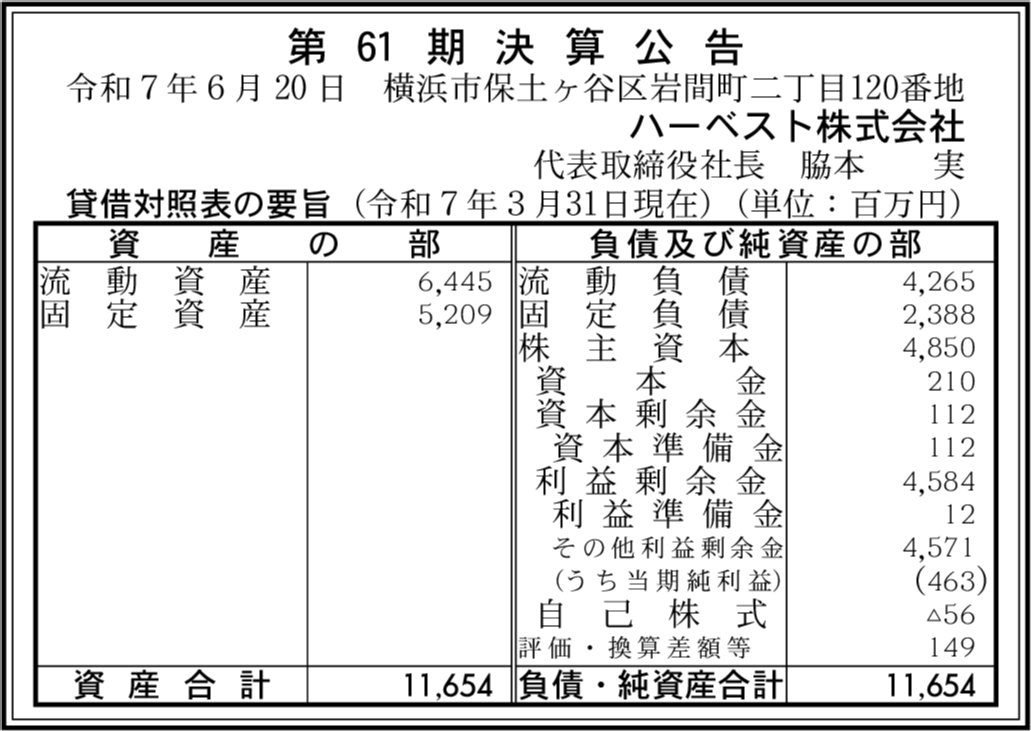 第61期決算公告

令和7年6月20日 横浜市保土ヶ谷区岩間町二丁目120番地
ハーベスト株式会社
代表取締役社長 脇本 実

貸借対照表の要旨（令和7年3月31日現在）（単位：百万円）

| 資産の部 | | 負債及び純資産の部 | |
|---|---|---|---|
| 流動資産 | 6,445 | 流動負債 | 4,265 |
| 固定資産 | 5,209 | 固定負債 | 2,388 |
| | | 株主資本 | 4,850 |
| | | 資本金 | 210 |
| | | 資本剰余金 | 112 |
| | | 資本準備金 | 112 |
| | | 利益剰余金 | 4,584 |
| | | 利益準備金 | 12 |
| | | その他利益剰余金 | 4,571 |
| | | (うち当期純利益) | (463) |
| | | 自己株式 | △56 |
| | | 評価・換算差額等 | 149 |
| 資産合計 | 11,654 | 負債・純資産合計 | 11,654 |